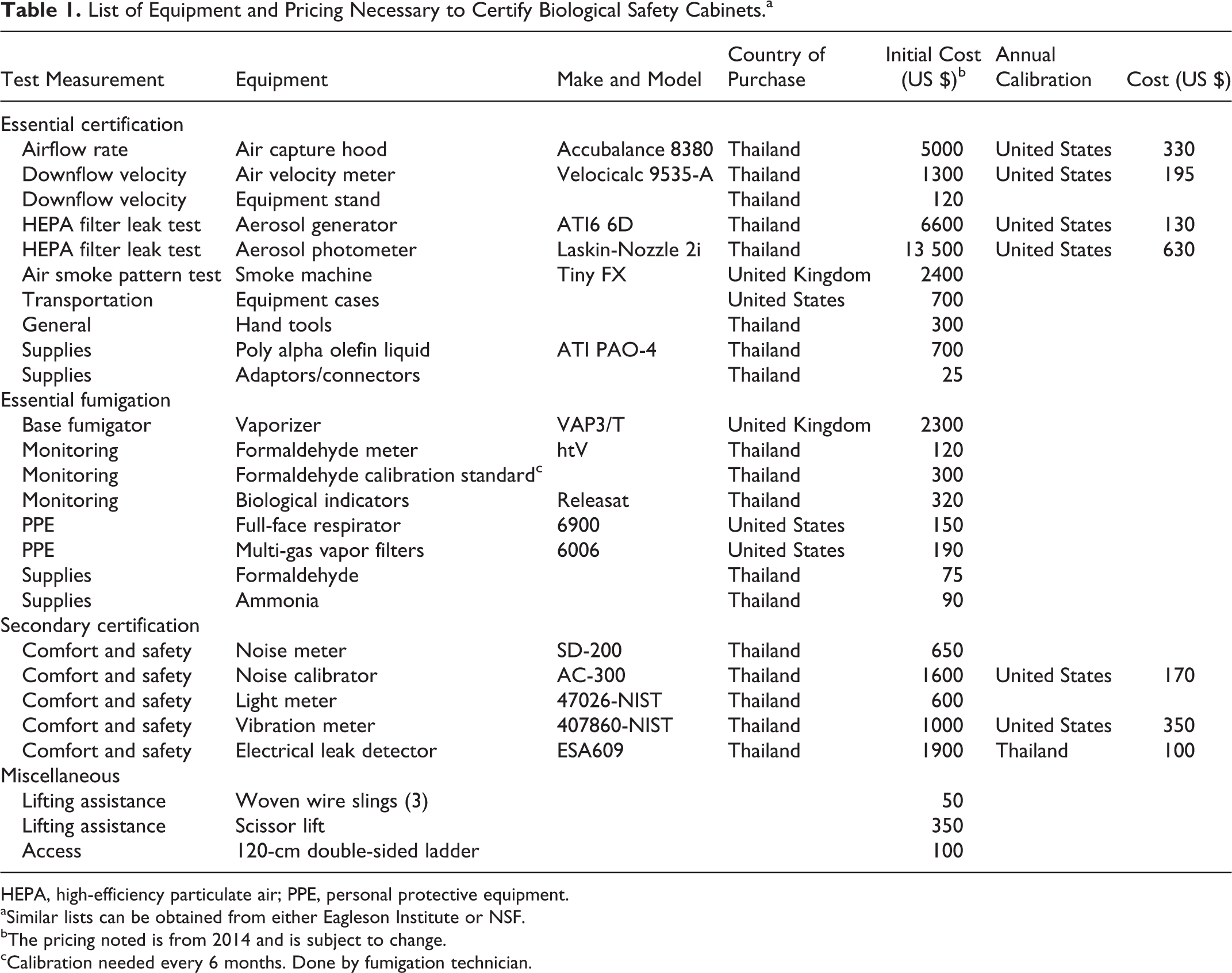 Table 1. List of Equipment and Pricing Necessary to Certify Biological Safety Cabinets.$^{a}$

| Test Measurement | Equipment | Make and Model | Country of Purchase | Initial Cost (US $)$^{b}$ | Annual Calibration | Cost (US $) |
|---|---|---|---|---|---|---|
| Essential certification | | | | | | |
| Airflow rate | Air capture hood | Accubalance 8380 | Thailand | 5000 | United States | 330 |
| Downflow velocity | Air velocity meter | Velocicalc 9535-A | Thailand | 1300 | United States | 195 |
| Downflow velocity | Equipment stand | | Thailand | 120 | | |
| HEPA filter leak test | Aerosol generator | ATI6 6D | Thailand | 6600 | United States | 130 |
| HEPA filter leak test | Aerosol photometer | Laskin-Nozzle 2i | Thailand | 13 500 | United States | 630 |
| Air smoke pattern test | Smoke machine | Tiny FX | United Kingdom | 2400 | | |
| Transportation | Equipment cases | | United States | 700 | | |
| General | Hand tools | | Thailand | 300 | | |
| Supplies | Poly alpha olefin liquid | ATI PAO-4 | Thailand | 700 | | |
| Supplies | Adaptors/connectors | | Thailand | 25 | | |
| Essential fumigation | | | | | | |
| Base fumigator | Vaporizer | VAP3/T | United Kingdom | 2300 | | |
| Monitoring | Formaldehyde meter | htV | Thailand | 120 | | |
| Monitoring | Formaldehyde calibration standard$^{c}$ | | Thailand | 300 | | |
| Monitoring | Biological indicators | Releasat | Thailand | 320 | | |
| PPE | Full-face respirator | 6900 | United States | 150 | | |
| PPE | Multi-gas vapor filters | 6006 | United States | 190 | | |
| Supplies | Formaldehyde | | Thailand | 75 | | |
| Supplies | Ammonia | | Thailand | 90 | | |
| Secondary certification | | | | | | |
| Comfort and safety | Noise meter | SD-200 | Thailand | 650 | | |
| Comfort and safety | Noise calibrator | AC-300 | Thailand | 1600 | United States | 170 |
| Comfort and safety | Light meter | 47026-NIST | Thailand | 600 | | |
| Comfort and safety | Vibration meter | 407860-NIST | Thailand | 1000 | United States | 350 |
| Comfort and safety | Electrical leak detector | ESA609 | Thailand | 1900 | Thailand | 100 |
| Miscellaneous | | | | | | |
| Lifting assistance | Woven wire slings (3) | | | 50 | | |
| Lifting assistance | Scissor lift | | | 350 | | |
| Access | 120-cm double-sided ladder | | | 100 | | |

HEPA, high-efficiency particulate air; PPE, personal protective equipment.
$^{a}$Similar lists can be obtained from either Eagleson Institute or NSF.
$^{b}$The pricing noted is from 2014 and is subject to change.
$^{c}$Calibration needed every 6 months. Done by fumigation technician.